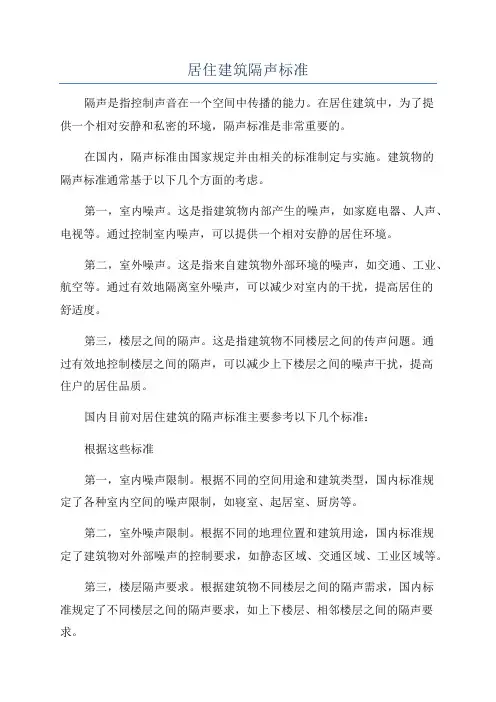 居住建筑隔声标准

隔声是指控制声音在一个空间中传播的能力。在居住建筑中，为了提供一个相对安静和私密的环境，隔声标准是非常重要的。

在国内，隔声标准由国家规定并由相关的标准制定与实施。建筑物的隔声标准通常基于以下几个方面的考虑。

第一，室内噪声。这是指建筑物内部产生的噪声，如家庭电器、人声、电视等。通过控制室内噪声，可以提供一个相对安静的居住环境。

第二，室外噪声。这是指来自建筑物外部环境的噪声，如交通、工业、航空等。通过有效地隔离室外噪声，可以减少对室内的干扰，提高居住的舒适度。

第三，楼层之间的隔声。这是指建筑物不同楼层之间的传声问题。通过有效地控制楼层之间的隔声，可以减少上下楼层之间的噪声干扰，提高住户的居住品质。

国内目前对居住建筑的隔声标准主要参考以下几个标准：

根据这些标准

第一，室内噪声限制。根据不同的空间用途和建筑类型，国内标准规定了各种室内空间的噪声限制，如寝室、起居室、厨房等。

第二，室外噪声限制。根据不同的地理位置和建筑用途，国内标准规定了建筑物对外部噪声的控制要求，如静态区域、交通区域、工业区域等。

第三，楼层隔声要求。根据建筑物不同楼层之间的隔声需求，国内标准规定了不同楼层之间的隔声要求，如上下楼层、相邻楼层之间的隔声要求。